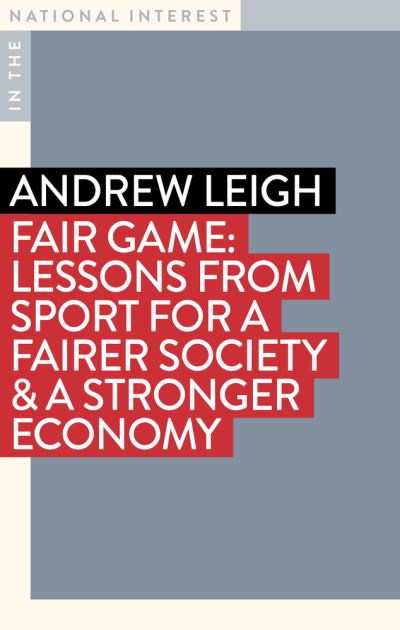 IN THE
NATIONAL INTEREST

ANDREW LEIGH

FAIR GAME: LESSONS FROM SPORT FOR A FAIRER SOCIETY & A STRONGER ECONOMY